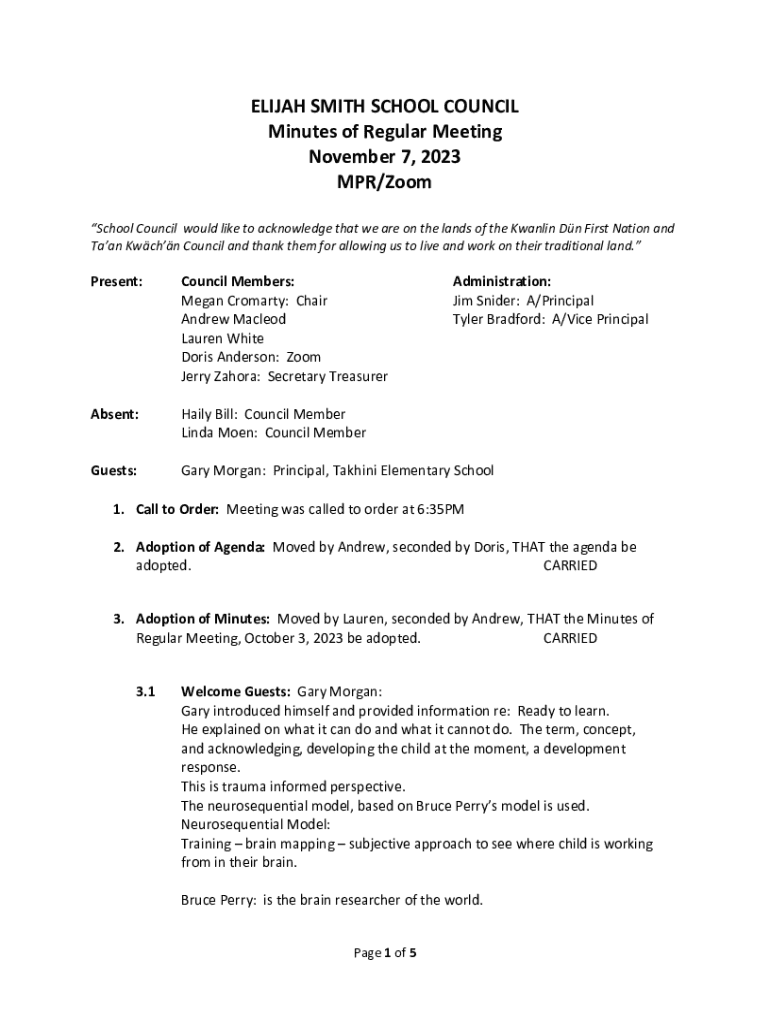 ELIJAH SMITH SCHOOL COUNCIL
Minutes of Regular Meeting
November 7, 2023
MPR/Zoom

"School Council would like to acknowledge that we are on the lands of the Kwanlin Dün First Nation and Ta'an Kwäch'än Council and thank them for allowing us to live and work on their traditional land."

Present: Council Members:
Megan Cromarty: Chair
Andrew Macleod
Lauren White
Doris Anderson: Zoom
Jerry Zahora: Secretary Treasurer

Administration:
Jim Snider: A/Principal
Tyler Bradford: A/Vice Principal

Absent: Haily Bill: Council Member
Linda Moen: Council Member

Guests: Gary Morgan: Principal, Takhini Elementary School

1. Call to Order: Meeting was called to order at 6:35PM

2. Adoption of Agenda: Moved by Andrew, seconded by Doris, THAT the agenda be adopted. CARRIED

3. Adoption of Minutes: Moved by Lauren, seconded by Andrew, THAT the Minutes of Regular Meeting, October 3, 2023 be adopted. CARRIED

3.1 Welcome Guests: Gary Morgan:
Gary introduced himself and provided information re: Ready to learn.
He explained on what it can do and what it cannot do. The term, concept, and acknowledging, developing the child at the moment, a development response.
This is trauma informed perspective.
The neurosequential model, based on Bruce Perry's model is used.
Neurosequential Model:
Training – brain mapping – subjective approach to see where child is working from in their brain.

Bruce Perry: is the brain researcher of the world.

Page 1 of 5